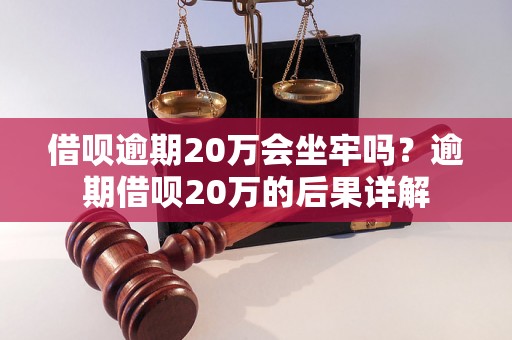 借呗逾期20万会坐牢吗？逾期借呗20万的后果详解